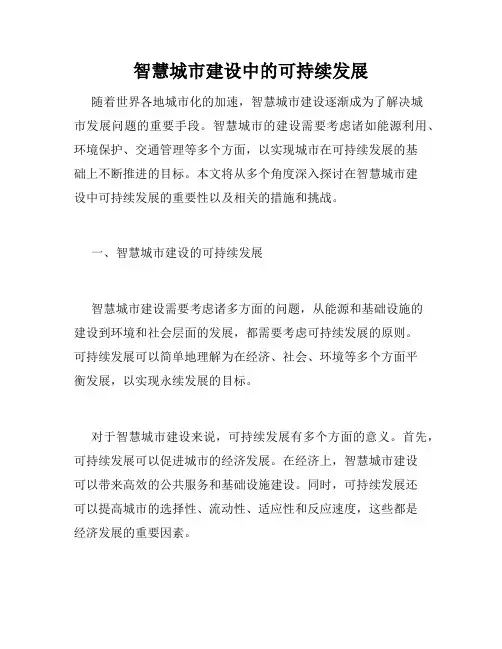 智慧城市建设中的可持续发展

随着世界各地城市化的加速，智慧城市建设逐渐成为了解决城市发展问题的重要手段。智慧城市的建设需要考虑诸如能源利用、环境保护、交通管理等多个方面，以实现城市在可持续发展的基础上不断推进的目标。本文将从多个角度深入探讨在智慧城市建设中可持续发展的重要性以及相关的措施和挑战。

一、智慧城市建设的可持续发展

智慧城市建设需要考虑诸多方面的问题，从能源和基础设施的建设到环境和社会层面的发展，都需要考虑可持续发展的原则。可持续发展可以简单地理解为在经济、社会、环境等多个方面平衡发展，以实现永续发展的目标。

对于智慧城市建设来说，可持续发展有多个方面的意义。首先，可持续发展可以促进城市的经济发展。在经济上，智慧城市建设可以带来高效的公共服务和基础设施建设。同时，可持续发展还可以提高城市的选择性、流动性、适应性和反应速度，这些都是经济发展的重要因素。